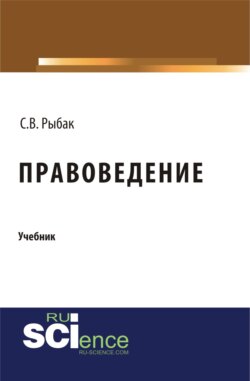 С.В. Рыбак

ПРАВОВЕДЕНИЕ

Учебник

RU SCIence
RU-SCIENCE.COM